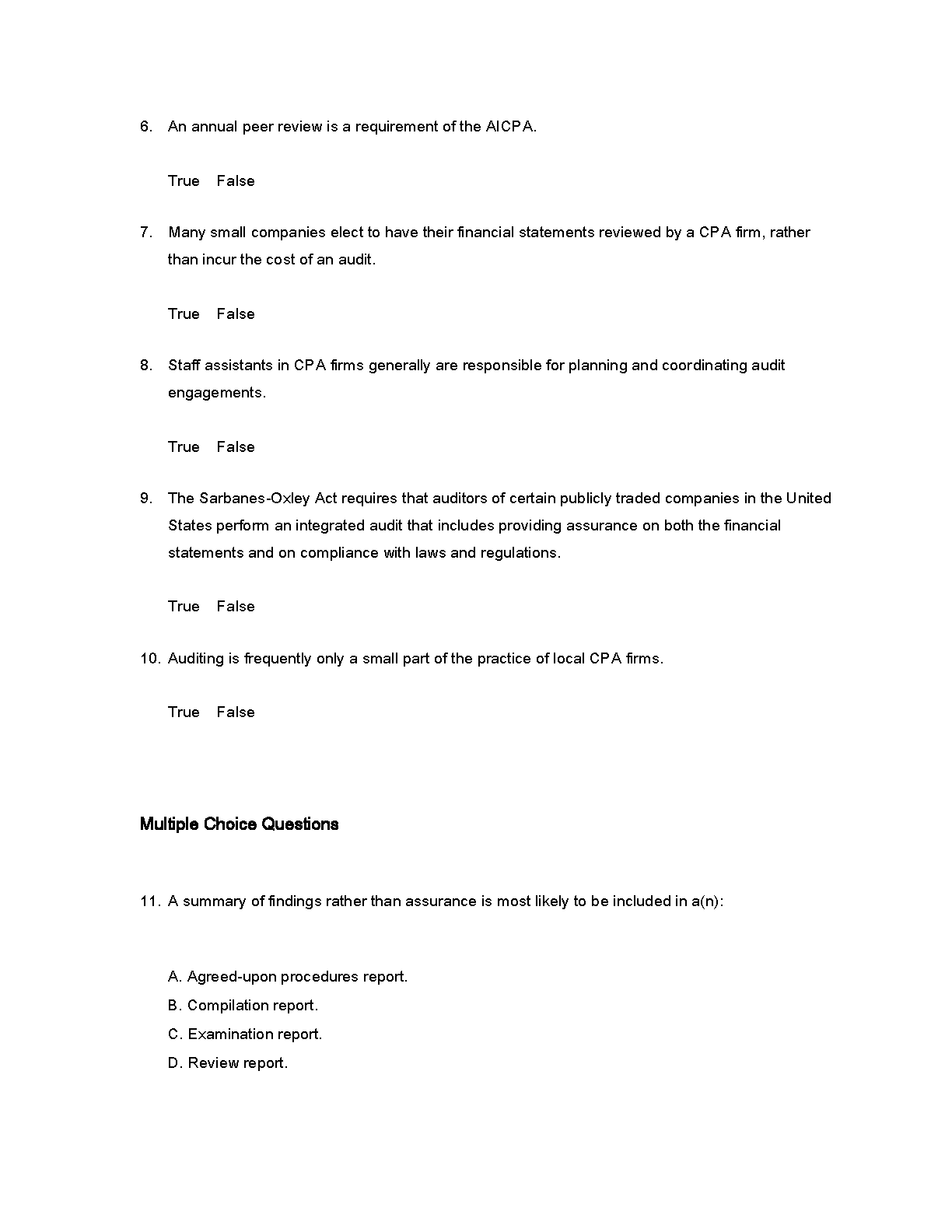 6. An annual peer review is a requirement of the AICPA.

True False

7. Many small companies elect to have their financial statements reviewed by a CPA firm, rather than incur the cost of an audit.

True False

8. Staff assistants in CPA firms generally are responsible for planning and coordinating audit engagements.

True False

9. The Sarbanes-Oxley Act requires that auditors of certain publicly traded companies in the United States perform an integrated audit that includes providing assurance on both the financial statements and on compliance with laws and regulations.

True False

10. Auditing is frequently only a small part of the practice of local CPA firms.

True False

Multiple Choice Questions

11. A summary of findings rather than assurance is most likely to be included in a(n):

A. Agreed-upon procedures report.
B. Compilation report.
C. Examination report.
D. Review report.